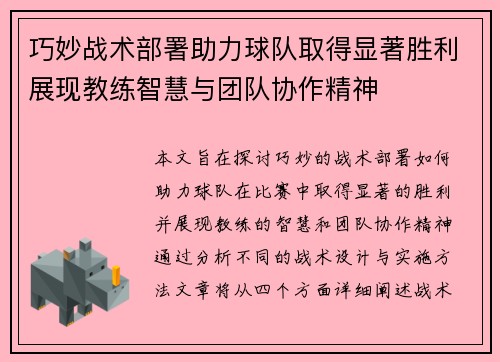 巧妙战术部署助力球队取得显著胜利展现教练智慧与团队协作精神

本文旨在探讨巧妙的战术部署如何助力球队在比赛中取得显著的胜利并展现教练的智慧和团队协作精神通过分析不同的战术设计与实施方法文章将从四个方面详细阐述战术